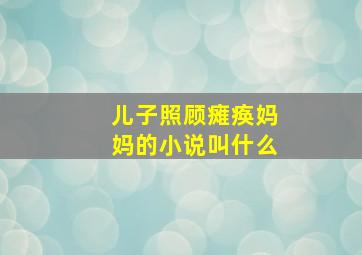 儿子照顾瘫痪妈妈的小说叫什么